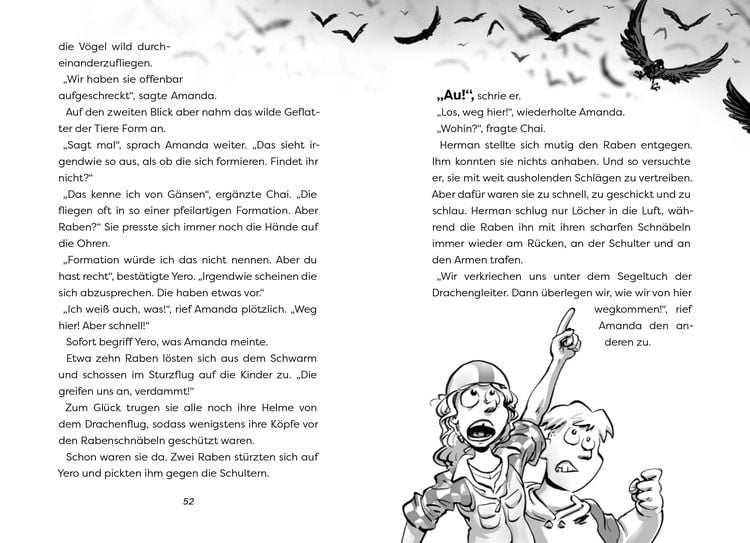 die Vögel wild durcheinanderzufliegen.

„Wir haben sie offenbar aufgeschreckt“, sagte Amanda.

Auf den zweiten Blick aber nahm das wilde Geflatter der Tiere Form an.

„Sagt mal“, sprach Amanda weiter. „Das sieht irgendwie so aus, als ob die sich formieren. Findet ihr nicht?“

„Das kenne ich von Gänsen“, ergänzte Chai. „Die fliegen oft in so einer pfeilartigen Formation. Aber Raben?“ Sie presste sich immer noch die Hände auf die Ohren.

„Formation würde ich das nicht nennen. Aber du hast recht“, bestätigte Yero. „Irgendwie scheinen die sich abzusprechen. Die haben etwas vor.“

„Ich weiß auch, was!“, rief Amanda plötzlich. „Weg hier! Aber schnell!“

Sofort begriff Yero, was Amanda meinte.

Etwa zehn Raben lösten sich aus dem Schwarm und schossen im Sturzflug auf die Kinder zu. „Die greifen uns an, verdammt!“

Zum Glück trugen sie alle noch ihre Helme von dem Drachenflug, sodass wenigstens ihre Köpfe vor den Rabenschnäbeln geschützt waren.

Schon waren sie da. Zwei Raben stürzten sich auf Yero und pickten ihm gegen die Schultern.

52

„Au!“, schrie er.

„Los, weg hier!“, wiederholte Amanda.

„Wohin?“, fragte Chai.

Herman stellte sich mutig den Raben entgegen. Ihm konnten sie nichts anhaben. Und so versuchte er, sie mit weit ausholenden Schlägen zu vertreiben. Aber dafür waren sie zu schnell, zu geschickt und zu schlau. Herman schlug nur Löcher in die Luft, während die Raben ihn mit ihren scharfen Schnäbeln immer wieder am Rücken, an der Schulter und an den Armen trafen.

„Wir verkriechen uns unter dem Segeltuch der Drachengleiter. Dann überlegen wir, wie wir von hier wegkommen!“, rief Amanda den anderen zu.